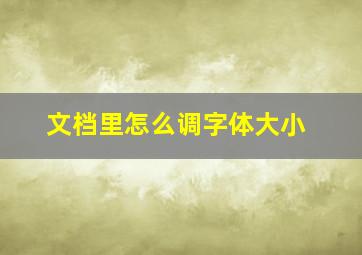 文档里怎么调字体大小